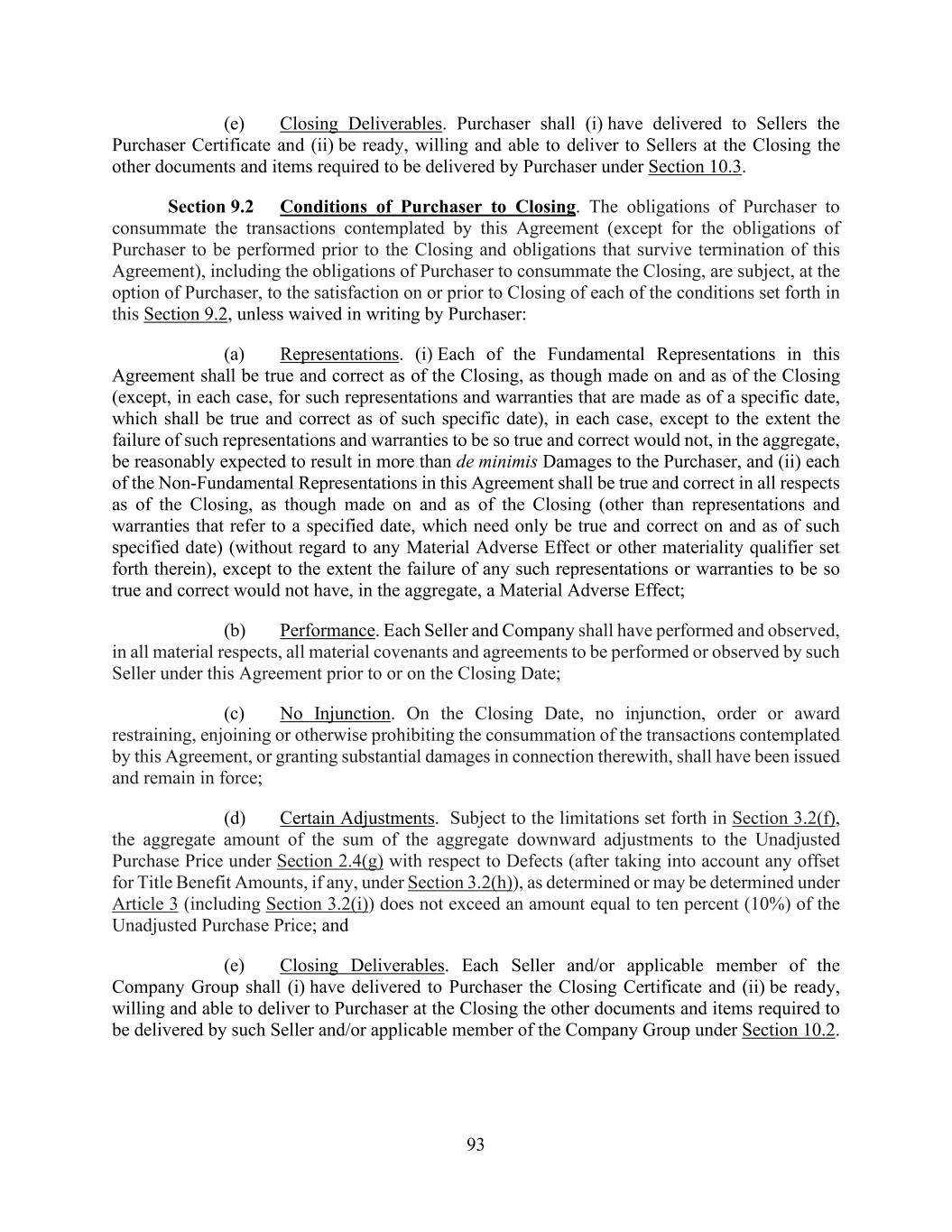 (e) Closing Deliverables. Purchaser shall (i) have delivered to Sellers the Purchaser Certificate and (ii) be ready, willing and able to deliver to Sellers at the Closing the other documents and items required to be delivered by Purchaser under Section 10.3.

Section 9.2 Conditions of Purchaser to Closing. The obligations of Purchaser to consummate the transactions contemplated by this Agreement (except for the obligations of Purchaser to be performed prior to the Closing and obligations that survive termination of this Agreement), including the obligations of Purchaser to consummate the Closing, are subject, at the option of Purchaser, to the satisfaction on or prior to Closing of each of the conditions set forth in this Section 9.2, unless waived in writing by Purchaser:

(a) Representations. (i) Each of the Fundamental Representations in this Agreement shall be true and correct as of the Closing, as though made on and as of the Closing (except, in each case, for such representations and warranties that are made as of a specific date, which shall be true and correct as of such specific date), in each case, except to the extent the failure of such representations and warranties to be so true and correct would not, in the aggregate, be reasonably expected to result in more than de minimis Damages to the Purchaser, and (ii) each of the Non-Fundamental Representations in this Agreement shall be true and correct in all respects as of the Closing, as though made on and as of the Closing (other than representations and warranties that refer to a specified date, which need only be true and correct on and as of such specified date) (without regard to any Material Adverse Effect or other materiality qualifier set forth therein), except to the extent the failure of any such representations or warranties to be so true and correct would not have, in the aggregate, a Material Adverse Effect;

(b) Performance. Each Seller and Company shall have performed and observed, in all material respects, all material covenants and agreements to be performed or observed by such Seller under this Agreement prior to or on the Closing Date;

(c) No Injunction. On the Closing Date, no injunction, order or award restraining, enjoining or otherwise prohibiting the consummation of the transactions contemplated by this Agreement, or granting substantial damages in connection therewith, shall have been issued and remain in force;

(d) Certain Adjustments. Subject to the limitations set forth in Section 3.2(f), the aggregate amount of the sum of the aggregate downward adjustments to the Unadjusted Purchase Price under Section 2.4(g) with respect to Defects (after taking into account any offset for Title Benefit Amounts, if any, under Section 3.2(h)), as determined or may be determined under Article 3 (including Section 3.2(i)) does not exceed an amount equal to ten percent (10%) of the Unadjusted Purchase Price; and

(e) Closing Deliverables. Each Seller and/or applicable member of the Company Group shall (i) have delivered to Purchaser the Closing Certificate and (ii) be ready, willing and able to deliver to Purchaser at the Closing the other documents and items required to be delivered by such Seller and/or applicable member of the Company Group under Section 10.2.

93